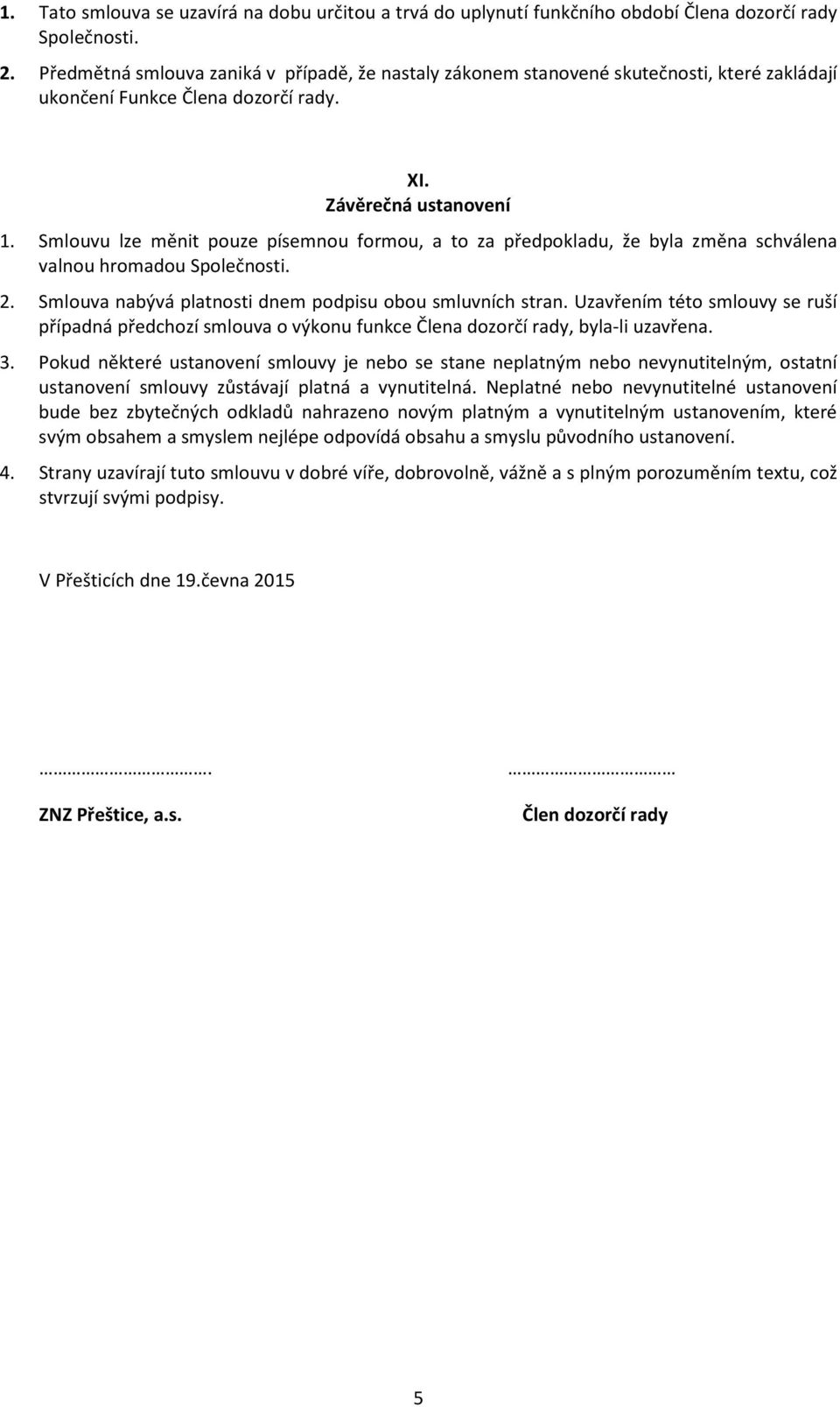 1. Tato smlouva se uzavírá na dobu určitou a trvá do uplynutí funkčního období Člena dozorčí rady Společnosti.

2. Předmětná smlouva zaniká v případě, že nastaly zákonem stanovené skutečnosti, které zakládají ukončení Funkce Člena dozorčí rady.

XI.
Závěrečná ustanovení

1. Smlouvu lze měnit pouze písemnou formou, a to za předpokladu, že byla změna schválena valnou hromadou Společnosti.

2. Smlouva nabývá platnosti dnem podpisu obou smluvních stran. Uzavřením této smlouvy se ruší případná předchozí smlouva o výkonu funkce Člena dozorčí rady, byla-li uzavřena.

3. Pokud některé ustanovení smlouvy je nebo se stane neplatným nebo nevynutitelným, ostatní ustanovení smlouvy zůstávají platná a vynutitelná. Neplatné nebo nevynutitelné ustanovení bude bez zbytečných odkladů nahrazeno novým platným a vynutitelným ustanovením, které svým obsahem a smyslem nejlépe odpovídá obsahu a smyslu původního ustanovení.

4. Strany uzavírají tuto smlouvu v dobré víře, dobrovolně, vážně a s plným porozuměním textu, což stvrzují svými podpisy.

V Přešticích dne 19.čevna 2015

…………………………….

ZNZ Přeštice, a.s.

……………………………

Člen dozorčí rady

5